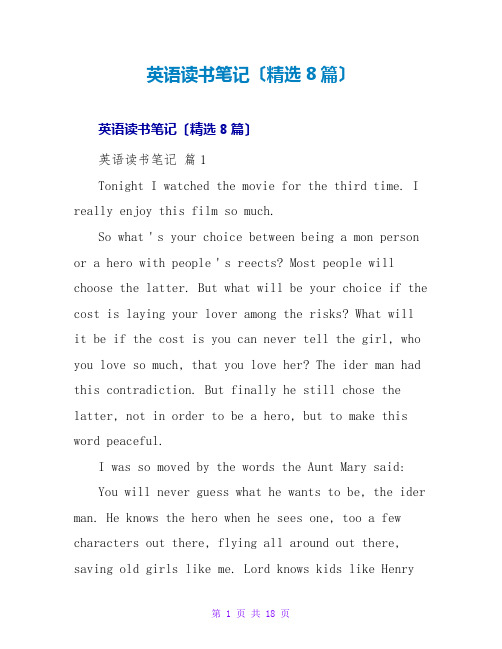 英语读书笔记〔精选 8 篇〕

英语读书笔记〔精选 8 篇〕

英语读书笔记 篇 1

Tonight I watched the movie for the third time. I really enjoy this film so much.

So what ' s your choice between being a mon person or a hero with people ' s reects? Most people will choose the latter. But what will be your choice if the cost is laying your lover among the risks? What will it be if the cost is you can never tell the girl, who you love so much, that you love her? The ider man had this contradiction. But finally he still chose the latter, not in order to be a hero, but to make this word peaceful.

I was so moved by the words the Aunt Mary said:

You will never guess what he wants to be, the ider man. He knows the hero when he sees one, too a few characters out there, flying all around out there, saving old girls like me. Lord knows kids like Henry

第 1 页 共 18 页